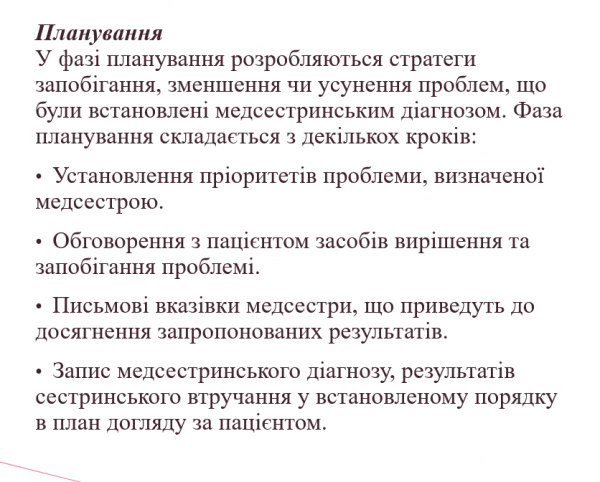 Планування
У фазі планування розробляються стратеги запобігання, зменшення чи усунення проблем, що були встановлені медсестринським діагнозом. Фаза планування складається з декількох кроків:

• Установлення пріоритетів проблеми, визначеної медсестрою.

• Обговорення з пацієнтом засобів вирішення та запобігання проблемі.

• Письмові вказівки медсестри, що приведуть до досягнення запропонованих результатів.

• Запис медсестринського діагнозу, результатів сестринського втручання у встановленому порядку в план догляду за пацієнтом.